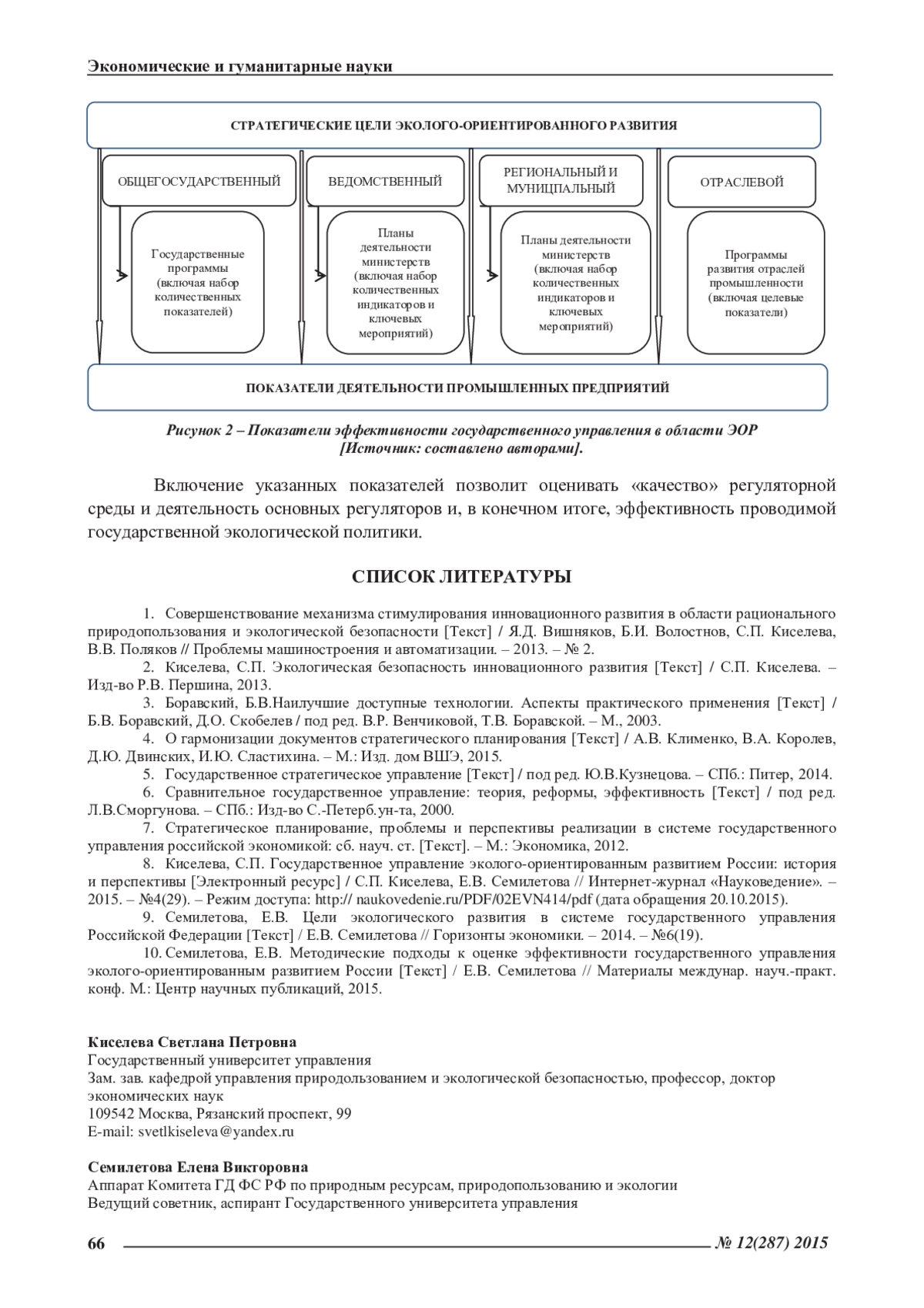 Экономические и гуманитарные науки

СТРАТЕГИЧЕСКИЕ ЦЕЛИ ЭКОЛОГО-ОРИЕНТИРОВАННОГО РАЗВИТИЯ

ОБЩЕГОСУДАРСТВЕННЫЙ

ВЕДОМСТВЕННЫЙ

РЕГИОНАЛЬНЫЙ И МУНИЦПАЛЬНЫЙ

ОТРАСЛЕВОЙ

Государственные программы (включая набор количественных показателей)

Планы деятельности министерств (включая набор количественных индикаторов и ключевых мероприятий)

Планы деятельности министерств (включая набор количественных индикаторов и ключевых мероприятий)

Программы развития отраслей промышленности (включая целевые показатели)

ПОКАЗАТЕЛИ ДЕЯТЕЛЬНОСТИ ПРОМЫШЛЕННЫХ ПРЕДПРИЯТИЙ

Рисунок 2 – Показатели эффективности государственного управления в области ЭОР [Источник: составлено авторами].

Включение указанных показателей позволит оценивать «качество» регуляторной среды и деятельность основных регуляторов и, в конечном итоге, эффективность проводимой государственной экологической политики.

СПИСОК ЛИТЕРАТУРЫ

1. Совершенствование механизма стимулирования инновационного развития в области рационального природопользования и экологической безопасности [Текст] / Я.Д. Вишняков, Б.И. Волостнов, С.П. Киселева, В.В. Поляков // Проблемы машиностроения и автоматизации. – 2013. – № 2.
2. Киселева, С.П. Экологическая безопасность инновационного развития [Текст] / С.П. Киселева. – Изд-во Р.В. Першина, 2013.
3. Боравский, Б.В.Наилучшие доступные технологии. Аспекты практического применения [Текст] / Б.В. Боравский, Д.О. Скобелев / под ред. В.Р. Венчиковой, Т.В. Боравской. – М., 2003.
4. О гармонизации документов стратегического планирования [Текст] / А.В. Клименко, В.А. Королев, Д.Ю. Двинских, И.Ю. Сластихина. – М.: Изд. дом ВШЭ, 2015.
5. Государственное стратегическое управление [Текст] / под ред. Ю.В.Кузнецова. – СПб.: Питер, 2014.
6. Сравнительное государственное управление: теория, реформы, эффективность [Текст] / под ред. Л.В.Сморгунова. – СПб.: Изд-во С.-Петерб.ун-та, 2000.
7. Стратегическое планирование, проблемы и перспективы реализации в системе государственного управления российской экономикой: сб. науч. ст. [Текст]. – М.: Экономика, 2012.
8. Киселева, С.П. Государственное управление эколого-ориентированным развитием России: история и перспективы [Электронный ресурс] / С.П. Киселева, Е.В. Семилетова // Интернет-журнал «Науковедение». – 2015. – №4(29). – Режим доступа: http:// naukovedenie.ru/PDF/02EVN414/pdf (дата обращения 20.10.2015).
9. Семилетова, Е.В. Цели экологического развития в системе государственного управления Российской Федерации [Текст] / Е.В. Семилетова // Горизонты экономики. – 2014. – №6(19).
10. Семилетова, Е.В. Методические подходы к оценке эффективности государственного управления эколого-ориентированным развитием России [Текст] / Е.В. Семилетова // Материалы междунар. науч.-практ. конф. М.: Центр научных публикаций, 2015.

Киселева Светлана Петровна
Государственный университет управления
Зам. зав. кафедрой управления природользованием и экологической безопасностью, профессор, доктор экономических наук
109542 Москва, Рязанский проспект, 99
E-mail: svetlkiseleva@yandex.ru

Семилетова Елена Викторовна
Аппарат Комитета ГД ФС РФ по природным ресурсам, природопользованию и экологии
Ведущий советник, аспирант Государственного университета управления

66 № 12(287) 2015